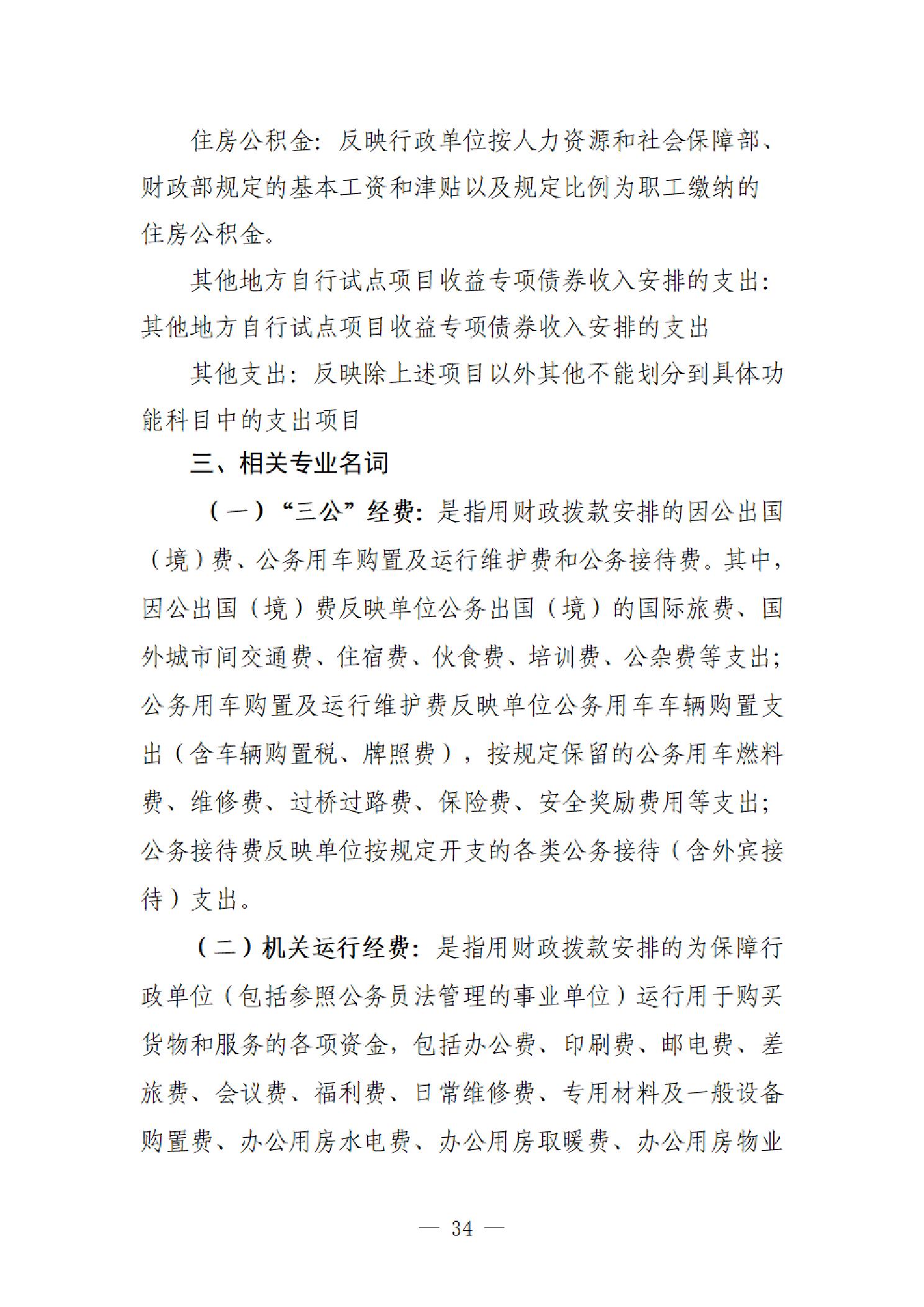 住房公积金：反映行政单位按人力资源和社会保障部、财政部规定的基本工资和津贴以及规定比例为职工缴纳的住房公积金。

其他地方自行试点项目收益专项债券收入安排的支出：其他地方自行试点项目收益专项债券收入安排的支出

其他支出：反映除上述项目以外其他不能划分到具体功能科目中的支出项目

三、相关专业名词

（一）“三公”经费：是指用财政拨款安排的因公出国（境）费、公务用车购置及运行维护费和公务接待费。其中，因公出国（境）费反映单位公务出国（境）的国际旅费、国外城市间交通费、住宿费、伙食费、培训费、公杂费等支出；公务用车购置及运行维护费反映单位公务用车车辆购置支出（含车辆购置税、牌照费），按规定保留的公务用车燃料费、维修费、过桥过路费、保险费、安全奖励费用等支出；公务接待费反映单位按规定开支的各类公务接待（含外宾接待）支出。

（二）机关运行经费：是指用财政拨款安排的为保障行政单位（包括参照公务员法管理的事业单位）运行用于购买货物和服务的各项资金，包括办公费、印刷费、邮电费、差旅费、会议费、福利费、日常维修费、专用材料及一般设备购置费、办公用房水电费、办公用房取暖费、办公用房物业

— 34 —